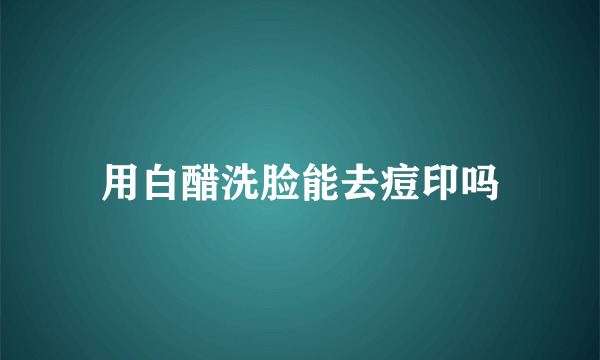 用白醋洗脸能去痘印吗